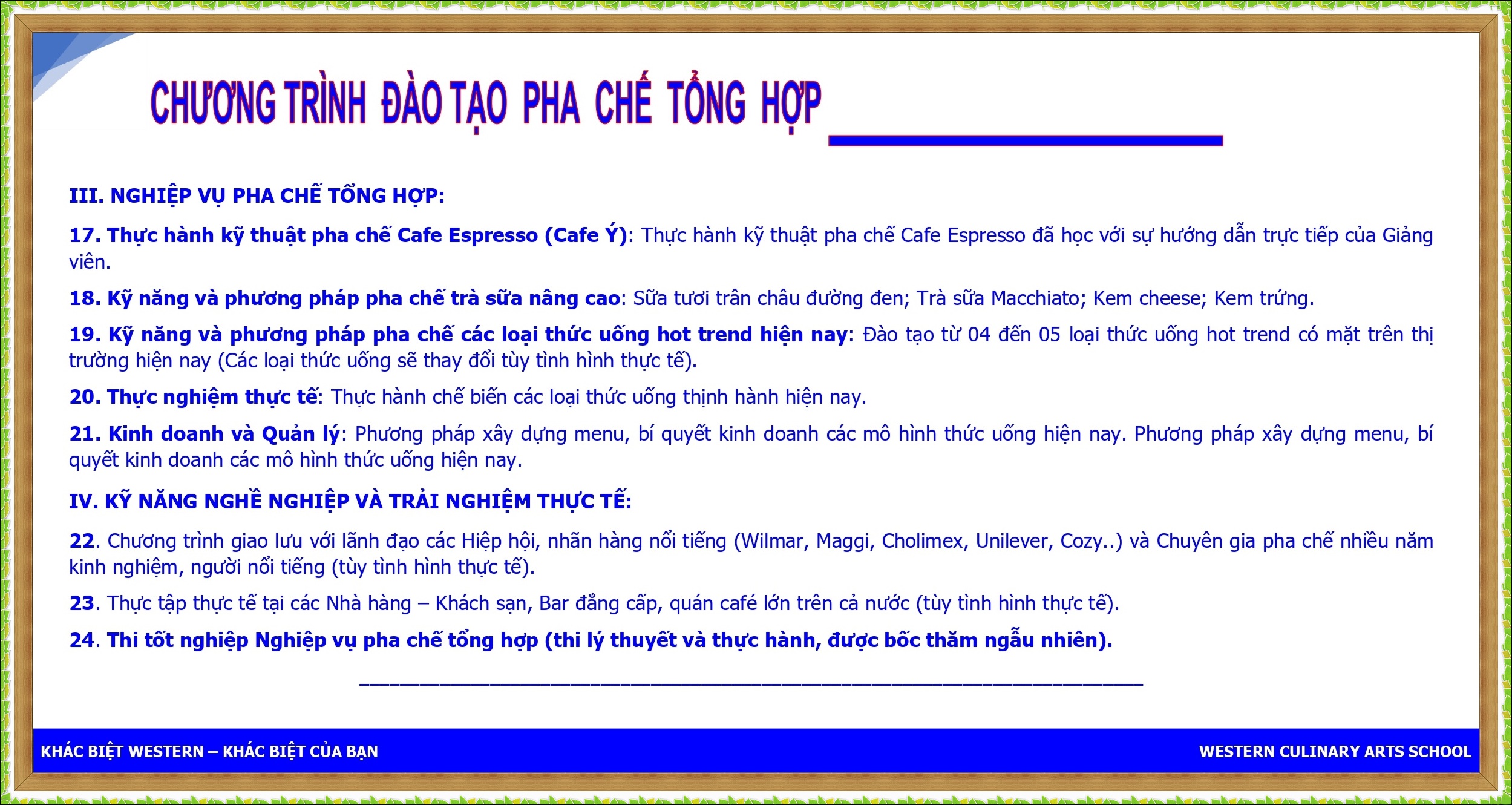 CHƯƠNG TRÌNH ĐÀO TẠO PHA CHẾ TỔNG HỢP

III. NGHIỆP VỤ PHA CHẾ TỔNG HỢP:

17. Thực hành kỹ thuật pha chế Cafe Espresso (Cafe Ý): Thực hành kỹ thuật pha chế Cafe Espresso đã học với sự hướng dẫn trực tiếp của Giảng viên.

18. Kỹ năng và phương pháp pha chế trà sữa nâng cao: Sữa tươi trân châu đường đen; Trà sữa Macchiato; Kem cheese; Kem trứng.

19. Kỹ năng và phương pháp pha chế các loại thức uống hot trend hiện nay: Đào tạo từ 04 đến 05 loại thức uống hot trend có mặt trên thị trường hiện nay (Các loại thức uống sẽ thay đổi tùy tình hình thực tế).

20. Thực nghiệm thực tế: Thực hành chế biến các loại thức uống thịnh hành hiện nay.

21. Kinh doanh và Quản lý: Phương pháp xây dựng menu, bí quyết kinh doanh các mô hình thức uống hiện nay. Phương pháp xây dựng menu, bí quyết kinh doanh các mô hình thức uống hiện nay.

IV. KỸ NĂNG NGHỀ NGHIỆP VÀ TRẢI NGHIỆM THỰC TẾ:

22. Chương trình giao lưu với lãnh đạo các Hiệp hội, nhãn hàng nổi tiếng (Wilmar, Maggi, Cholimex, Unilever, Cozy..) và Chuyên gia pha chế nhiều năm kinh nghiệm, người nổi tiếng (tùy tình hình thực tế).

23. Thực tập thực tế tại các Nhà hàng – Khách sạn, Bar đẳng cấp, quán café lớn trên cả nước (tùy tình hình thực tế).

24. Thi tốt nghiệp Nghiệp vụ pha chế tổng hợp (thi lý thuyết và thực hành, được bốc thăm ngẫu nhiên).

KHÁC BIỆT WESTERN – KHÁC BIỆT CỦA BẠN

WESTERN CULINARY ARTS SCHOOL